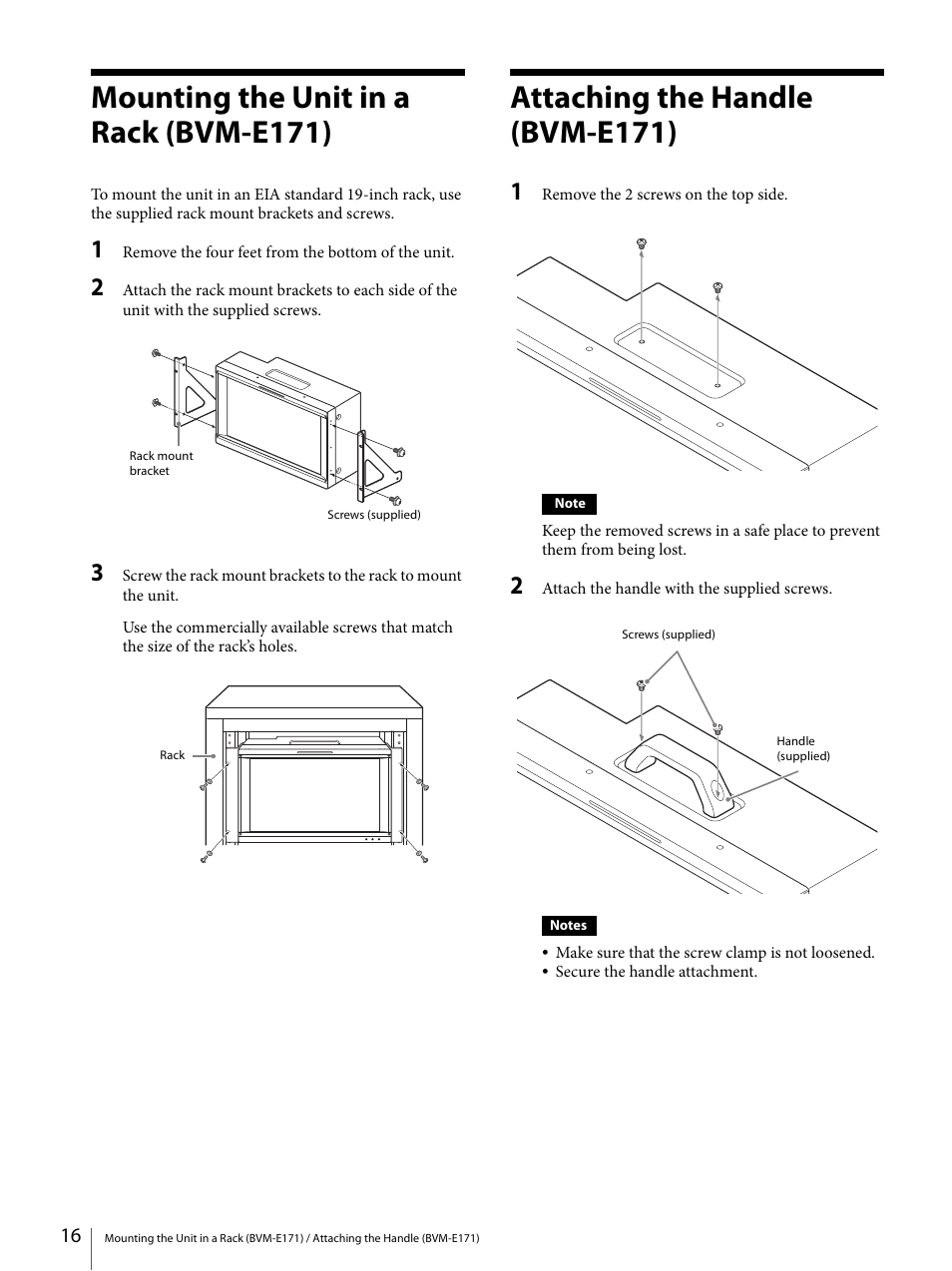 Mounting the Unit in a Rack (BVM-E171)

To mount the unit in an EIA standard 19-inch rack, use the supplied rack mount brackets and screws.

1 Remove the four feet from the bottom of the unit.

2 Attach the rack mount brackets to each side of the unit with the supplied screws.

Rack mount bracket

Screws (supplied)

3 Screw the rack mount brackets to the rack to mount the unit.

Use the commercially available screws that match the size of the rack's holes.

Rack

Attaching the Handle (BVM-E171)

1 Remove the 2 screws on the top side.

Note

Keep the removed screws in a safe place to prevent them from being lost.

2 Attach the handle with the supplied screws.

Screws (supplied)

Handle (supplied)

Notes

• Make sure that the screw clamp is not loosened.
• Secure the handle attachment.

16 Mounting the Unit in a Rack (BVM-E171) / Attaching the Handle (BVM-E171)